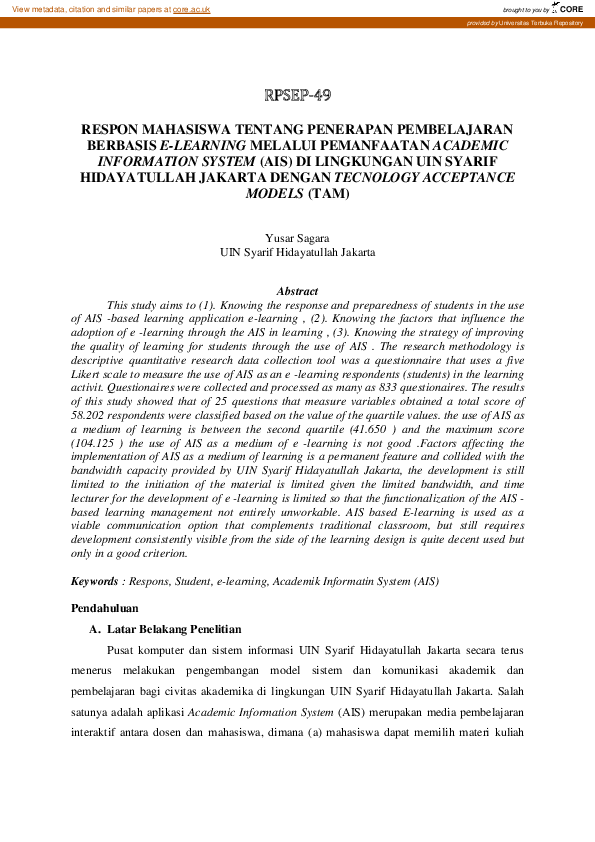 View metadata, citation and similar papers at core.ac.uk

brought to you by CORE

provided by Universitas Terbuka Repository

RPSEP-49

RESPON MAHASISWA TENTANG PENERAPAN PEMBELAJARAN BERBASIS E-LEARNING MELALUI PEMANFAATAN ACADEMIC INFORMATION SYSTEM (AIS) DI LINGKUNGAN UIN SYARIF HIDAYATULLAH JAKARTA DENGAN TECNOLOGY ACCEPTANCE MODELS (TAM)

Yusar Sagara
UIN Syarif Hidayatullah Jakarta

Abstract

This study aims to (1). Knowing the response and preparedness of students in the use of AIS -based learning application e-learning , (2). Knowing the factors that influence the adoption of e -learning through the AIS in learning , (3). Knowing the strategy of improving the quality of learning for students through the use of AIS . The research methodology is descriptive quantitative research data collection tool was a questionnaire that uses a five Likert scale to measure the use of AIS as an e -learning respondents (students) in the learning activit. Questionaires were collected and processed as many as 833 questionaires. The results of this study showed that of 25 questions that measure variables obtained a total score of 58.202 respondents were classified based on the value of the quartile values. the use of AIS as a medium of learning is between the second quartile (41.650 ) and the maximum score (104.125 ) the use of AIS as a medium of e -learning is not good .Factors affecting the implementation of AIS as a medium of learning is a permanent feature and collided with the bandwidth capacity provided by UIN Syarif Hidayatullah Jakarta, the development is still limited to the initiation of the material is limited given the limited bandwidth, and time lecturer for the development of e -learning is limited so that the functionalization of the AIS -based learning management not entirely unworkable. AIS based E-learning is used as a viable communication option that complements traditional classroom, but still requires development consistently visible from the side of the learning design is quite decent used but only in a good criterion.

Keywords : Respons, Student, e-learning, Academik Informatin System (AIS)

Pendahuluan

A. Latar Belakang Penelitian

Pusat komputer dan sistem informasi UIN Syarif Hidayatullah Jakarta secara terus menerus melakukan pengembangan model sistem dan komunikasi akademik dan pembelajaran bagi civitas akademika di lingkungan UIN Syarif Hidayatullah Jakarta. Salah satunya adalah aplikasi Academic Information System (AIS) merupakan media pembelajaran interaktif antara dosen dan mahasiswa, dimana (a) mahasiswa dapat memilih materi kuliah